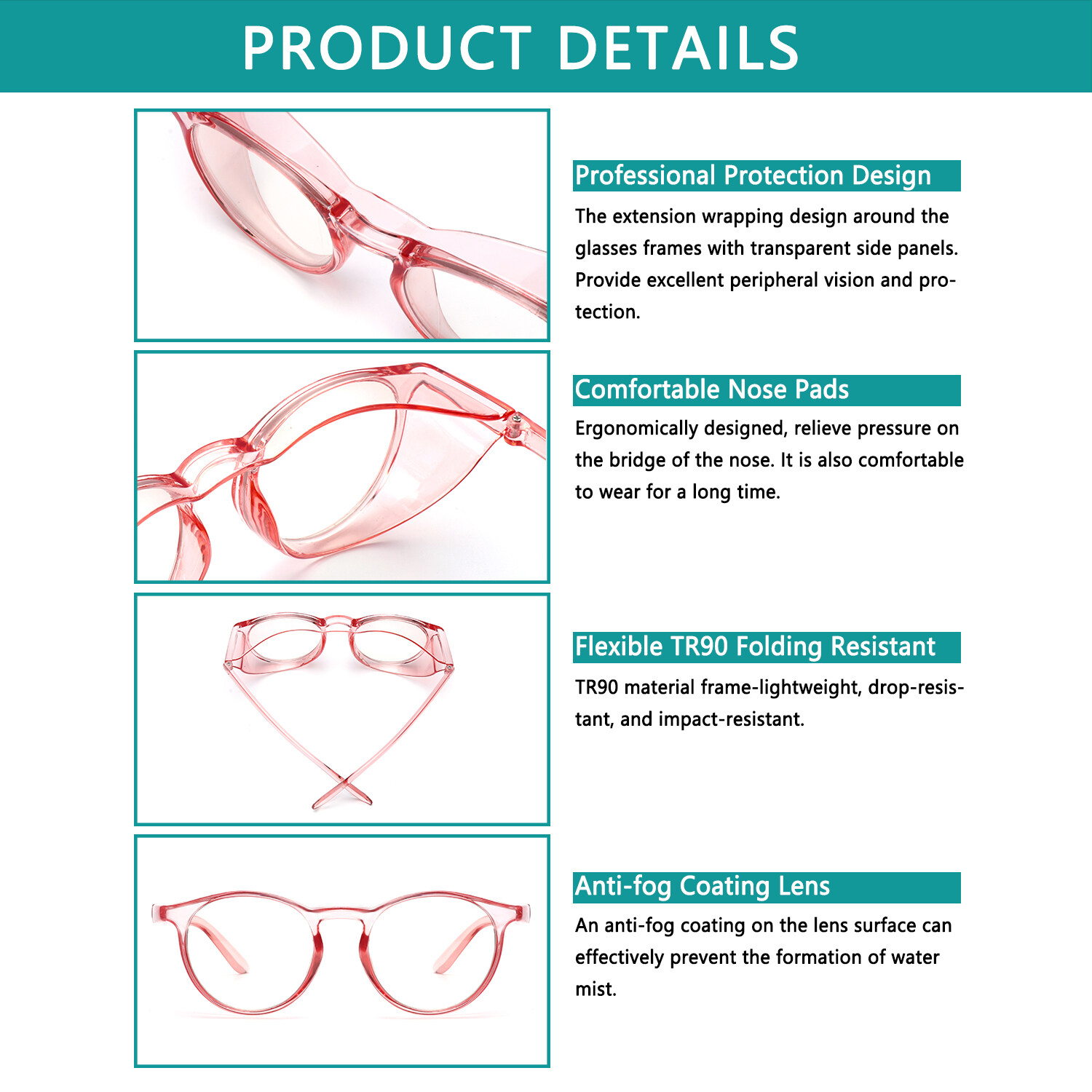 PRODUCT DETAILS

Professional Protection Design

The extension wrapping design around the glasses frames with transparent side panels. Provide excellent peripheral vision and protection.

Comfortable Nose Pads

Ergonomically designed, relieve pressure on the bridge of the nose. It is also comfortable to wear for a long time.

Flexible TR90 Folding Resistant

TR90 material frame-lightweight, drop-resistant, and impact-resistant.

Anti-fog Coating Lens

An anti-fog coating on the lens surface can effectively prevent the formation of water mist.